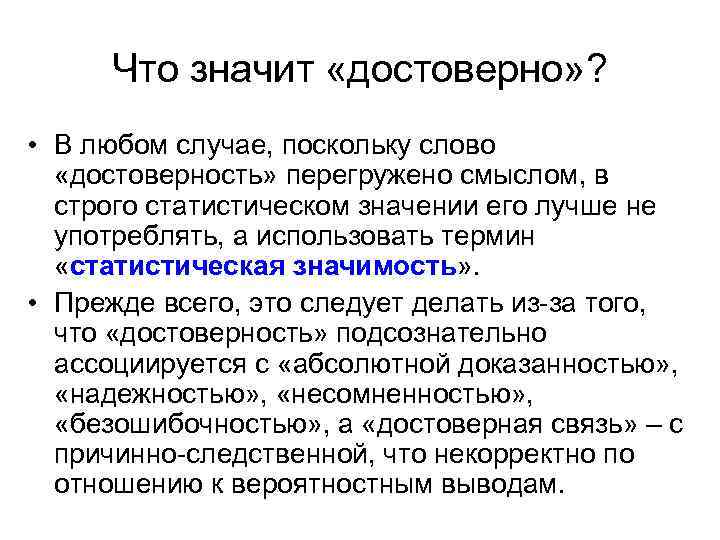 Что значит «достоверно»?

• В любом случае, поскольку слово «достоверность» перегружено смыслом, в строго статистическом значении его лучше не употреблять, а использовать термин «статистическая значимость».

• Прежде всего, это следует делать из-за того, что «достоверность» подсознательно ассоциируется с «абсолютной доказанностью», «надежностью», «несомненностью», «безошибочностью», а «достоверная связь» – с причинно-следственной, что некорректно по отношению к вероятностным выводам.